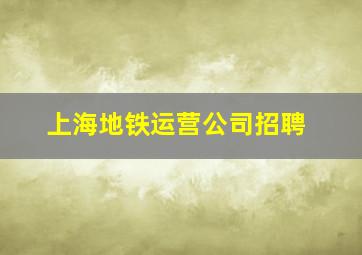 上海地铁运营公司招聘